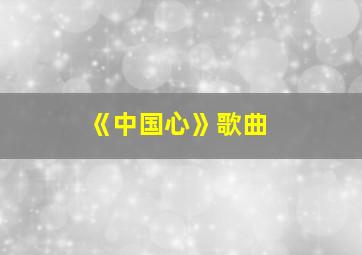 《中国心》歌曲